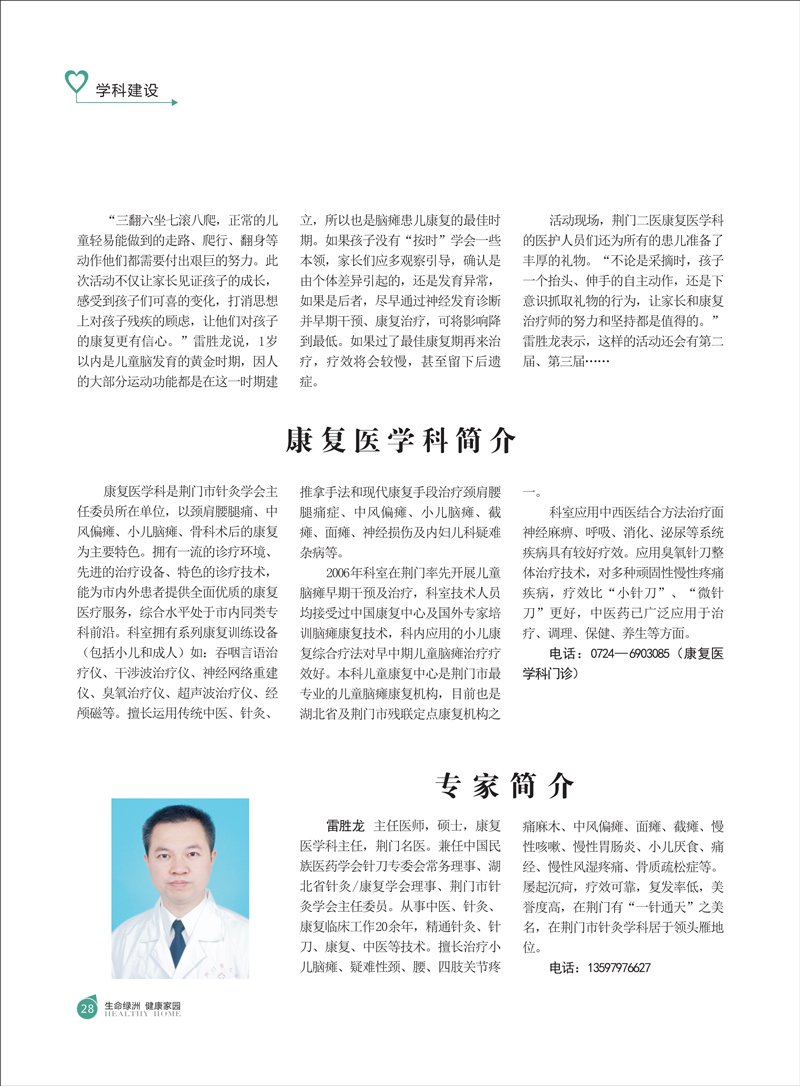 学科建设

“三翻六坐七滚八爬，正常的儿童轻易能做到的走路、爬行、翻身等动作他们都需要付出艰巨的努力。此次活动不仅让家长见证孩子的成长，感受到孩子们可喜的变化，打消思想上对孩子残疾的顾虑，让他们对孩子的康复更有信心。”雷胜龙说，1岁以内是儿童脑发育的黄金时期，因人的大部分运动功能都是在这一时期建立，所以也是脑瘫患儿康复的最佳时期。如果孩子没有“按时”学会一些本领，家长们应多观察引导，确认是由个体差异引起的，还是发育异常，如果是后者，尽早通过神经发育诊断并早期干预、康复治疗，可将影响降到最低。如果过了最佳康复期再来治疗，疗效将会较慢，甚至留下后遗症。

活动现场，荆门二医康复医学科的医护人员们还为所有的患儿准备了丰厚的礼物。“不论是采摘时，孩子一个抬头、伸手的自主动作，还是下意识抓取礼物的行为，让家长和康复治疗师的努力和坚持都是值得的。”雷胜龙表示，这样的活动还会有第二届、第三届……

康复医学科简介

康复医学科是荆门市针灸学会主任委员所在单位，以颈肩腰腿痛、中风偏瘫、小儿脑瘫、骨科术后的康复为主要特色。拥有一流的诊疗环境、先进的治疗设备、特色的诊疗技术，能为市内外患者提供全面优质的康复医疗服务，综合水平处于市内同类专科前沿。科室拥有系列康复训练设备（包括小儿和成人）如：吞咽言语治疗仪、干涉波治疗仪、神经网络重建仪、臭氧治疗仪、超声波治疗仪、经颅磁等。擅长运用传统中医、针灸、推拿手法和现代康复手段治疗颈肩腰腿痛症、中风偏瘫、小儿脑瘫、截瘫、面瘫、神经损伤及内妇儿科疑难杂病等。

2006年科室在荆门率先开展儿童脑瘫早期干预及治疗，科室技术人员均接受过中国康复中心及国外专家培训脑瘫康复技术，科内应用的小儿康复综合疗法对早中期儿童脑瘫治疗疗效好。本科儿童康复中心是荆门市最专业的儿童脑瘫康复机构，目前也是湖北省及荆门市残联定点康复机构之一。

科室应用中西医结合方法治疗面神经麻痹、呼吸、消化、泌尿等系统疾病具有较好疗效。应用臭氧针刀整体治疗技术，对多种顽固性慢性疼痛疾病，疗效比“小针刀”、“微针刀”更好，中医药已广泛应用于治疗、调理、保健、养生等方面。

电话：0724—6903085（康复医学科门诊）

专家简介

雷胜龙 主任医师，硕士，康复医学科主任，荆门名医。兼任中国民族医药学会针刀专委会常务理事、湖北省针灸/康复学会理事、荆门市针灸学会主任委员。从事中医、针灸、康复临床工作20余年，精通针灸、针刀、康复、中医等技术。擅长治疗小儿脑瘫、疑难性颈、腰、四肢关节疼痛麻木、中风偏瘫、面瘫、截瘫、慢性咳嗽、慢性胃肠炎、小儿厌食、痛经、慢性风湿疼痛、骨质疏松症等。屡起沉疴，疗效可靠，复发率低，美誉度高，在荆门有“一针通天”之美名，在荆门市针灸学科居于领头雁地位。

电话：13597976627

28 生命绿洲 健康家园 HEALTHY HOME